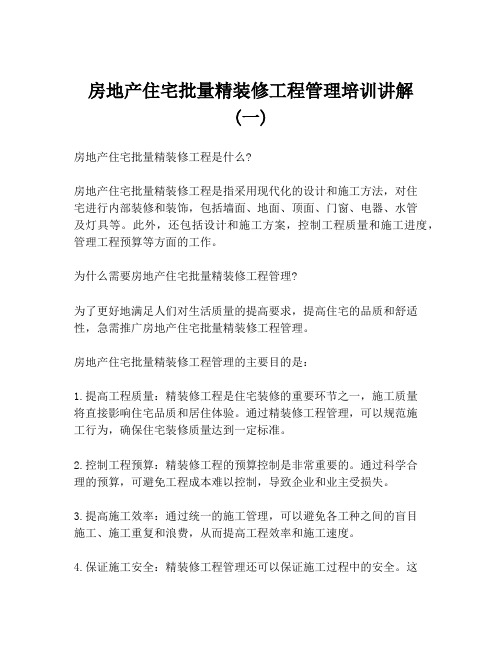 房地产住宅批量精装修工程管理培训讲解（一）

房地产住宅批量精装修工程是什么?

房地产住宅批量精装修工程是指采用现代化的设计和施工方法，对住宅进行内部装修和装饰，包括墙面、地面、顶面、门窗、电器、水管及灯具等。此外，还包括设计和施工方案，控制工程质量和施工进度，管理工程预算等方面的工作。

为什么需要房地产住宅批量精装修工程管理?

为了更好地满足人们对生活质量的提高要求，提高住宅的品质和舒适性，急需推广房地产住宅批量精装修工程管理。

房地产住宅批量精装修工程管理的主要目的是：

1. 提高工程质量：精装修工程是住宅装修的重要环节之一，施工质量将直接影响住宅品质和居住体验。通过精装修工程管理，可以规范施工行为，确保住宅装修质量达到一定标准。

2. 控制工程预算：精装修工程的预算控制是非常重要的。通过科学合理的预算，可避免工程成本难以控制，导致企业和业主受损失。

3. 提高施工效率：通过统一的施工管理，可以避免各工种之间的盲目施工、施工重复和浪费，从而提高工程效率和施工速度。

4. 保证施工安全：精装修工程管理还可以保证施工过程中的安全。这